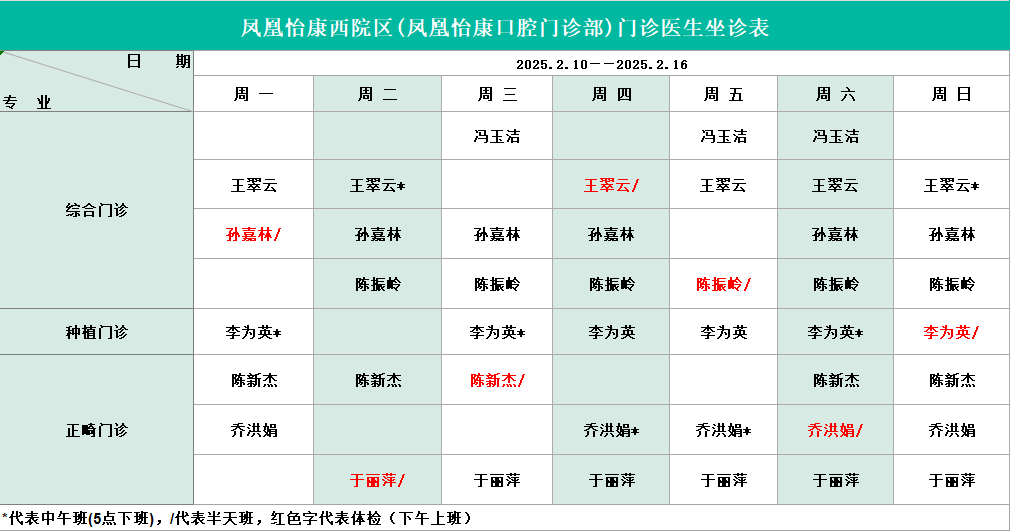 凤凰怡康西院区(凤凰怡康口腔门诊部)门诊医生坐诊表

| 日期 专业 | 2025.2.10——2025.2.16 | | | | | | |
|---|---|---|---|---|---|---|---|
| | 周一 | 周二 | 周三 | 周四 | 周五 | 周六 | 周日 |
| 综合门诊 | | | 冯玉洁 | | 冯玉洁 | 冯玉洁 | |
| | 王翠云 | 王翠云* | | 王翠云/ | 王翠云 | 王翠云 | 王翠云* |
| | 孙嘉林/ | 孙嘉林 | 孙嘉林 | 孙嘉林 | | 孙嘉林 | 孙嘉林 |
| | | 陈振岭 | 陈振岭 | 陈振岭 | 陈振岭/ | 陈振岭 | 陈振岭 |
| 种植门诊 | 李为英* | | 李为英* | 李为英 | 李为英 | 李为英* | 李为英/ |
| 正畸门诊 | 陈新杰 | 陈新杰 | 陈新杰/ | | | 陈新杰 | 陈新杰 |
| | 乔洪娟 | | | 乔洪娟* | 乔洪娟* | 乔洪娟/ | 乔洪娟 |
| | | 于丽萍/ | 于丽萍 | 于丽萍 | 于丽萍 | 于丽萍 | 于丽萍 |

*代表中午班(5点下班)，/代表半天班，红色字代表体检(下午上班)